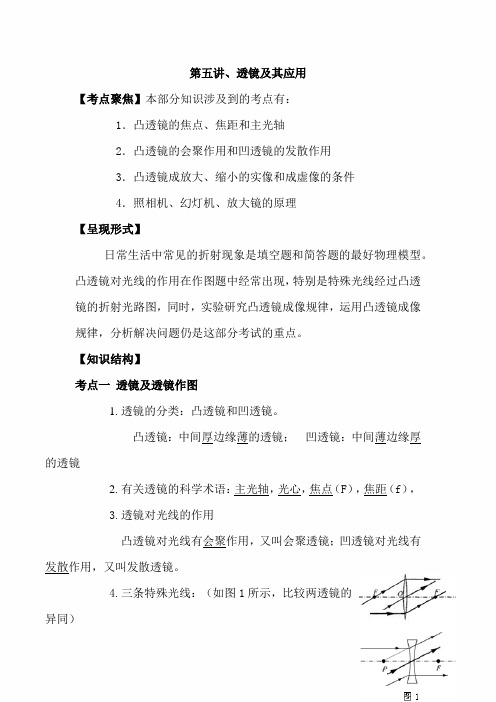 第五讲、透镜及其应用

【考点聚焦】本部分知识涉及到的考点有：

1．凸透镜的焦点、焦距和主光轴

2．凸透镜的会聚作用和凹透镜的发散作用

3．凸透镜成放大、缩小的实像和成虚像的条件

4．照相机、幻灯机、放大镜的原理

【呈现形式】

日常生活中常见的折射现象是填空题和简答题的最好物理模型。凸透镜对光线的作用在作图题中经常出现，特别是特殊光线经过凸透镜的折射光路图，同时，实验研究凸透镜成像规律，运用凸透镜成像规律，分析解决问题仍是这部分考试的重点。

【知识结构】

考点一 透镜及透镜作图

1. 透镜的分类：凸透镜和凹透镜。

凸透镜：中间厚边缘薄的透镜；　凹透镜：中间薄边缘厚的透镜

2. 有关透镜的科学术语：主光轴，光心，焦点（F），焦距（f），

3. 透镜对光线的作用

凸透镜对光线有会聚作用，又叫会聚透镜；凹透镜对光线有发散作用，又叫发散透镜。

4. 三条特殊光线：（如图 1 所示，比较两透镜的异同）

F　O　F

F　F

图 1